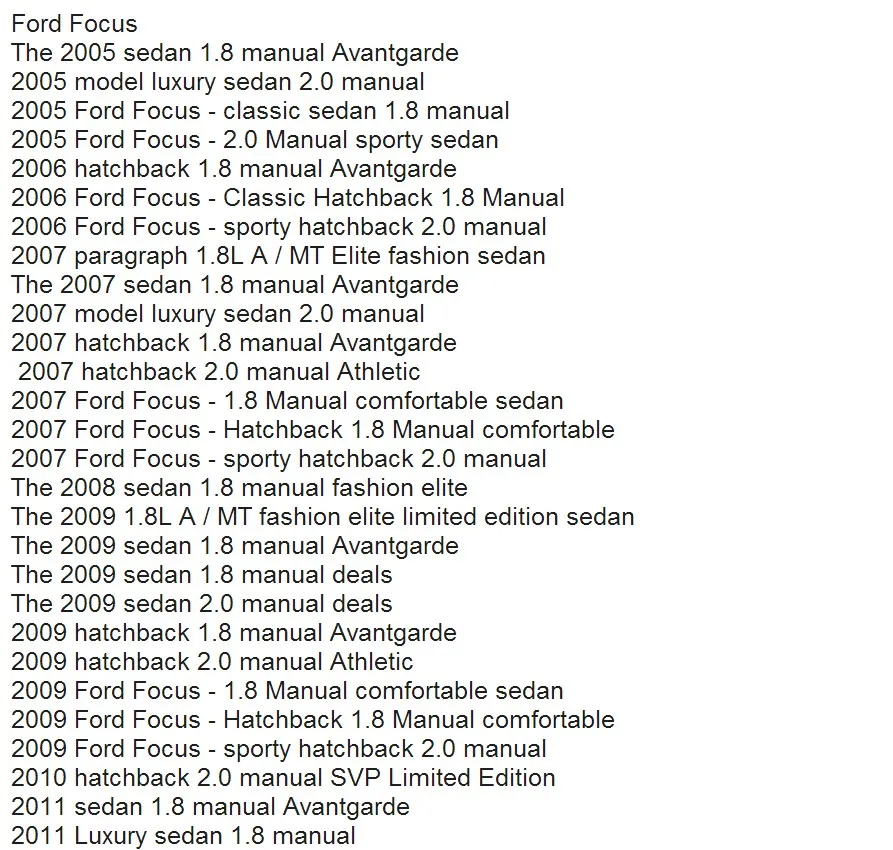 Ford Focus
The 2005 sedan 1.8 manual Avantgarde
2005 model luxury sedan 2.0 manual
2005 Ford Focus - classic sedan 1.8 manual
2005 Ford Focus - 2.0 Manual sporty sedan
2006 hatchback 1.8 manual Avantgarde
2006 Ford Focus - Classic Hatchback 1.8 Manual
2006 Ford Focus - sporty hatchback 2.0 manual
2007 paragraph 1.8L A / MT Elite fashion sedan
The 2007 sedan 1.8 manual Avantgarde
2007 model luxury sedan 2.0 manual
2007 hatchback 1.8 manual Avantgarde
2007 hatchback 2.0 manual Athletic
2007 Ford Focus - 1.8 Manual comfortable sedan
2007 Ford Focus - Hatchback 1.8 Manual comfortable
2007 Ford Focus - sporty hatchback 2.0 manual
The 2008 sedan 1.8 manual fashion elite
The 2009 1.8L A / MT fashion elite limited edition sedan
The 2009 sedan 1.8 manual Avantgarde
The 2009 sedan 1.8 manual deals
The 2009 sedan 2.0 manual deals
2009 hatchback 1.8 manual Avantgarde
2009 hatchback 2.0 manual Athletic
2009 Ford Focus - 1.8 Manual comfortable sedan
2009 Ford Focus - Hatchback 1.8 Manual comfortable
2009 Ford Focus - sporty hatchback 2.0 manual
2010 hatchback 2.0 manual SVP Limited Edition
2011 sedan 1.8 manual Avantgarde
2011 Luxury sedan 1.8 manual